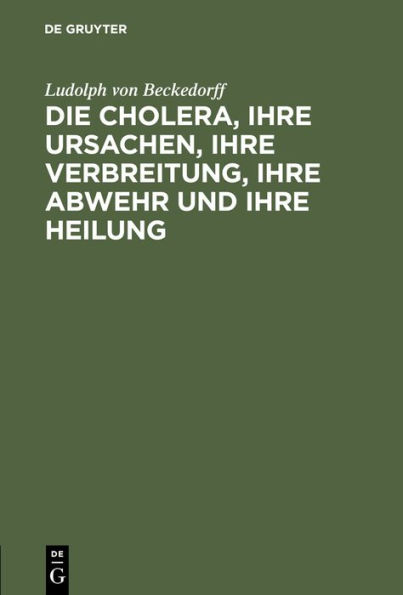 DE GRUYTER

Ludolph von Beckedorff

DIE CHOLERA, IHRE URSACHEN, IHRE VERBREITUNG, IHRE ABWEHR UND IHRE HEILUNG

DE
G